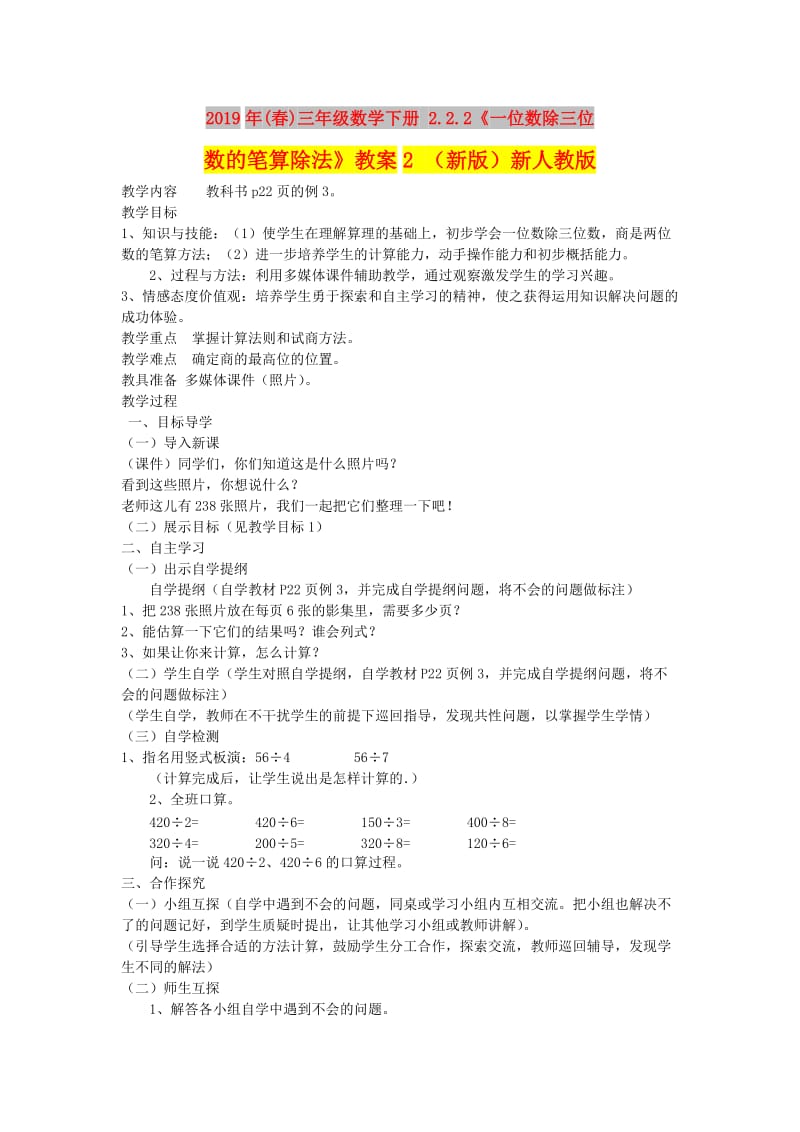 2019年(春)三年级数学下册 2.2.2《一位数除三位数的笔算除法》教案2 （新版）新人教版

教学内容　　教科书p22页的例3。
教学目标
1、知识与技能：（1）使学生在理解算理的基础上，初步学会一位数除三位数，商是两位数的笔算方法；（2）进一步培养学生的计算能力，动手操作能力和初步概括能力。
2、过程与方法：利用多媒体课件辅助教学，通过观察激发学生的学习兴趣。
3、情感态度价值观：培养学生勇于探索和自主学习的精神，使之获得运用知识解决问题的成功体验。
教学重点　掌握计算法则和试商方法。
教学难点　确定商的最高位的位置。
教具准备　多媒体课件（照片）。
教学过程
一、目标导学
（一）导入新课
（课件）同学们，你们知道这是什么照片吗？
看到这些照片，你想说什么？
老师这儿有238张照片，我们一起把它们整理一下吧！
（二）展示目标（见教学目标1）
二、自主学习
（一）出示自学提纲
自学提纲（自学教材P22页例3，并完成自学提纲问题，将不会的问题做标注）
1、把238张照片放在每页6张的影集里，需要多少页？
2、能估算一下它们的结果吗？谁会列式？
3、如果让你来计算，怎么计算？
（二）学生自学（学生对照自学提纲，自学教材P22页例3，并完成自学提纲问题，将不会的问题做标注）
（学生自学，教师在不干扰学生的前提下巡回指导，发现共性问题，以掌握学生学情）
（三）自学检测
1、指名用竖式板演：56÷4　　　　56÷7
（计算完成后，让学生说出是怎样计算的.）
2、全班口算。
420÷2=　　　420÷6=　　　150÷3=　　　400÷8=
320÷4=　　　200÷5=　　　320÷8=　　　120÷6=
问：说一说420÷2、420÷6的口算过程。
三、合作探究
（一）小组互探（自学中遇到不会的问题，同桌或学习小组内互相交流。把小组也解决不了的问题记好，到学生质疑时提出，让其他学习小组或教师讲解）。
（引导学生选择合适的方法计算，鼓励学生分工合作，探索交流，教师巡回辅导，发现学生不同的解法）
（二）师生互探
1、解答各小组自学中遇到不会的问题。